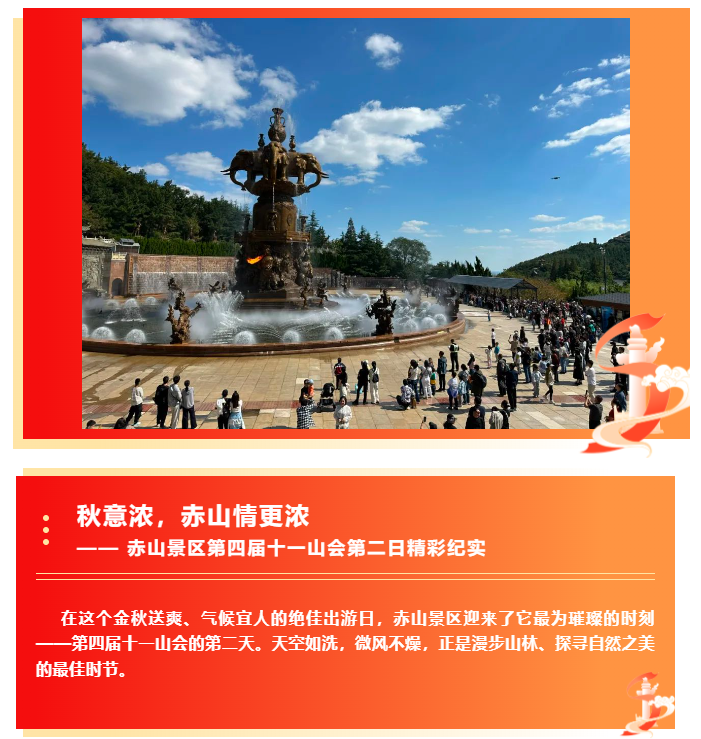 秋意浓，赤山情更浓

—— 赤山景区第四届十一山会第二日精彩纪实

在这个金秋送爽、气候宜人的绝佳出游日，赤山景区迎来了它最为璀璨的时刻——第四届十一山会的第二天。天空如洗，微风不燥，正是漫步山林、探寻自然之美的最佳时节。